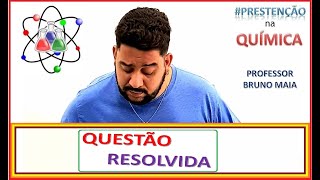 #PRESTENÇÃO
na
QUÍMICA

PROFESSOR
BRUNO MAIA

QUESTÃO
RESOLVIDA